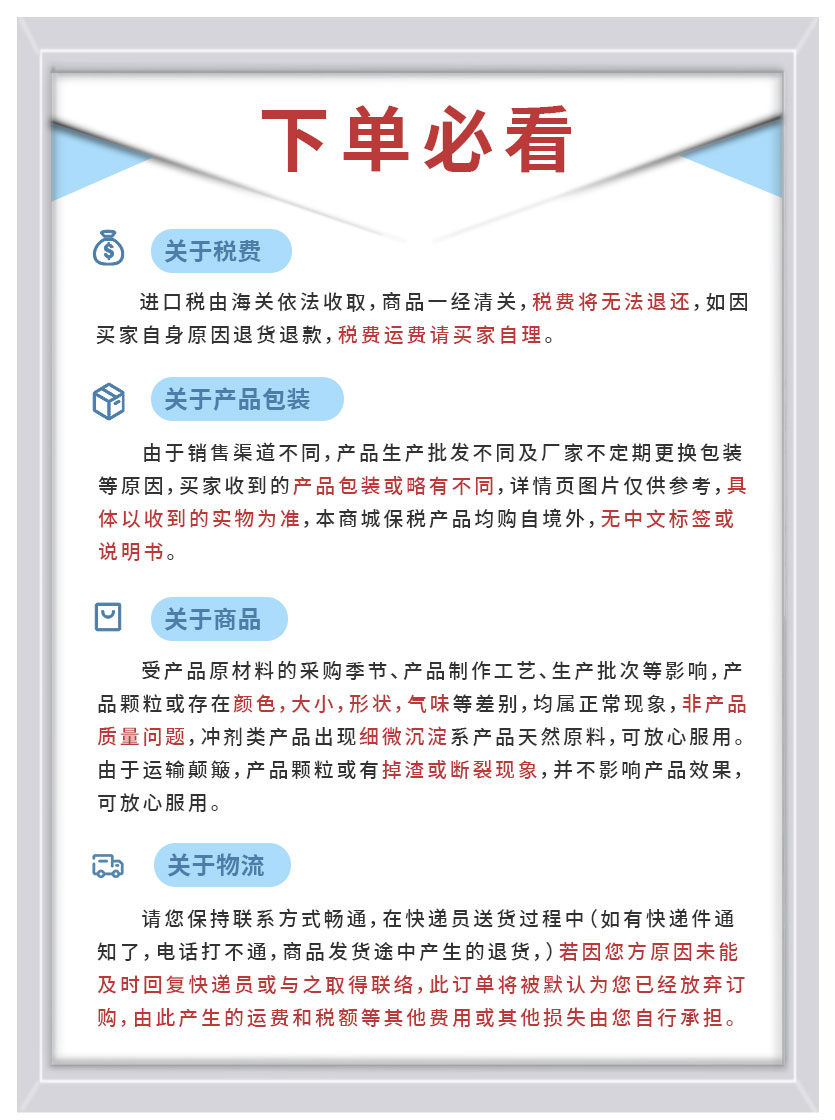 下单必看

关于税费

进口税由海关依法收取，商品一经清关，税费将无法退还，如因买家自身原因退货退款，税费运费请买家自理。

关于产品包装

由于销售渠道不同，产品生产批发不同及厂家不定期更换包装等原因，买家收到的产品包装或略有不同，详情页图片仅供参考，具体以收到的实物为准，本商城保税产品均购自境外，无中文标签或说明书。

关于商品

受产品原材料的采购季节、产品制作工艺、生产批次等影响，产品颗粒或存在颜色，大小，形状，气味等差别，均属正常现象，非产品质量问题，冲剂类产品出现细微沉淀系产品天然原料，可放心服用。由于运输颠簸，产品颗粒或有掉渣或断裂现象，并不影响产品效果，可放心服用。

关于物流

请您保持联系方式畅通，在快递员送货过程中（如有快递件通知了，电话打不通，商品发货途中产生的退货，）若因您方原因未能及时回复快递员或与之取得联络，此订单将被默认为您已经放弃订购，由此产生的运费和税额等其他费用或其他损失由您自行承担。